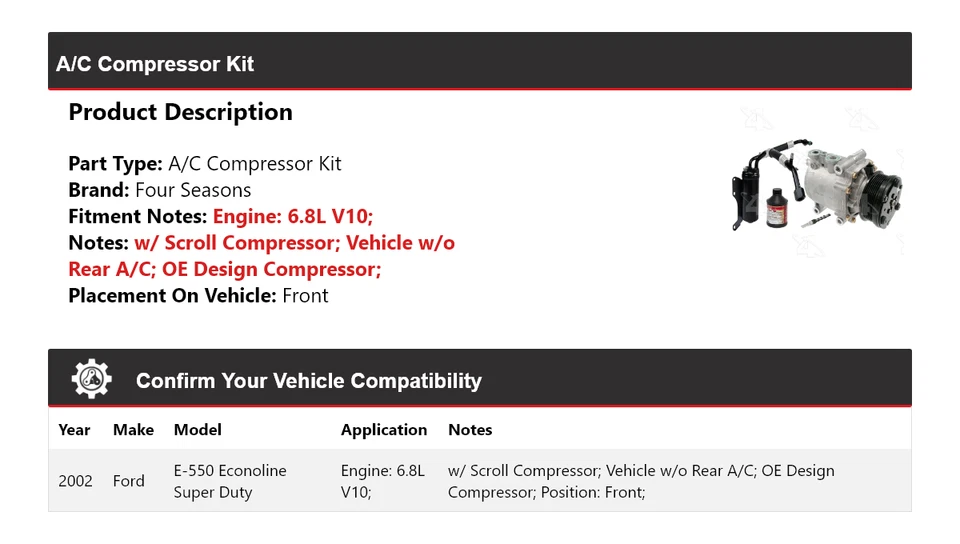 A/C Compressor Kit

Product Description

Part Type: A/C Compressor Kit
Brand: Four Seasons
Fitment Notes: Engine: 6.8L V10;
Notes: w/ Scroll Compressor; Vehicle w/o Rear A/C; OE Design Compressor;
Placement On Vehicle: Front

Confirm Your Vehicle Compatibility

| Year | Make | Model | Application | Notes |
|---|---|---|---|---|
| 2002 | Ford | E-550 Econoline Super Duty | Engine: 6.8L V10; | w/ Scroll Compressor; Vehicle w/o Rear A/C; OE Design Compressor; Position: Front; |